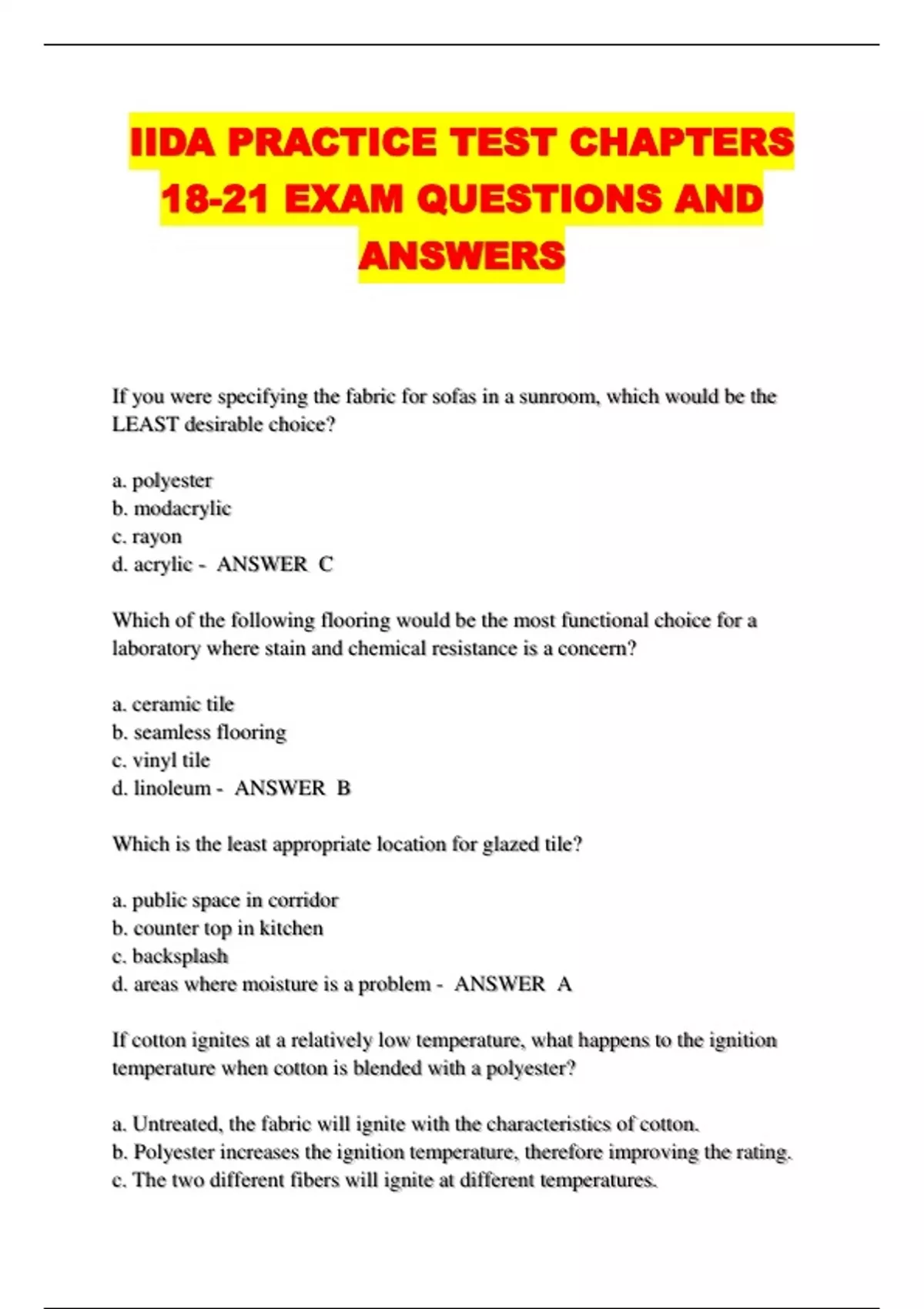 IIDA PRACTICE TEST CHAPTERS 18-21 EXAM QUESTIONS AND ANSWERS

If you were specifying the fabric for sofas in a sunroom, which would be the LEAST desirable choice?

a. polyester
b. modacrylic
c. rayon
d. acrylic - ANSWER C

Which of the following flooring would be the most functional choice for a laboratory where stain and chemical resistance is a concern?

a. ceramic tile
b. seamless flooring
c. vinyl tile
d. linoleum - ANSWER B

Which is the least appropriate location for glazed tile?

a. public space in corridor
b. counter top in kitchen
c. backsplash
d. areas where moisture is a problem - ANSWER A

If cotton ignites at a relatively low temperature, what happens to the ignition temperature when cotton is blended with a polyester?

a. Untreated, the fabric will ignite with the characteristics of cotton.
b. Polyester increases the ignition temperature, therefore improving the rating.
c. The two different fibers will ignite at different temperatures.